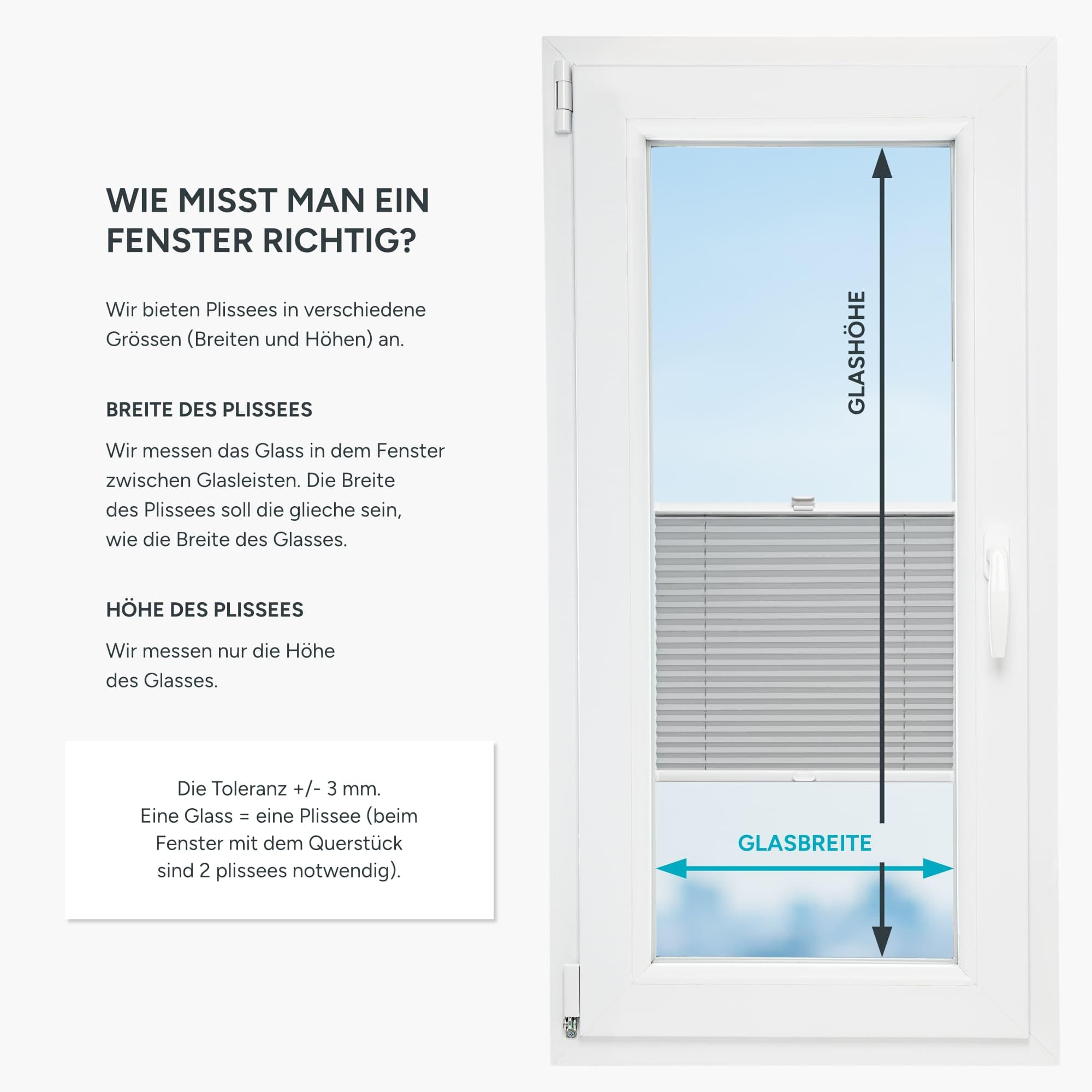 WIE MISST MAN EIN FENSTER RICHTIG?

Wir bieten Plissees in verschiedene Grössen (Breiten und Höhen) an.

BREITE DES PLISSEES

Wir messen das Glass in dem Fenster zwischen Glasleisten. Die Breite des Plissees soll die glieche sein, wie die Breite des Glasses.

HÖHE DES PLISSEES

Wir messen nur die Höhe des Glasses.

Die Toleranz +/- 3 mm.
Eine Glass = eine Plissee (beim Fenster mit dem Querstück sind 2 plissees notwendig).

GLASHÖHE

GLASBREITE